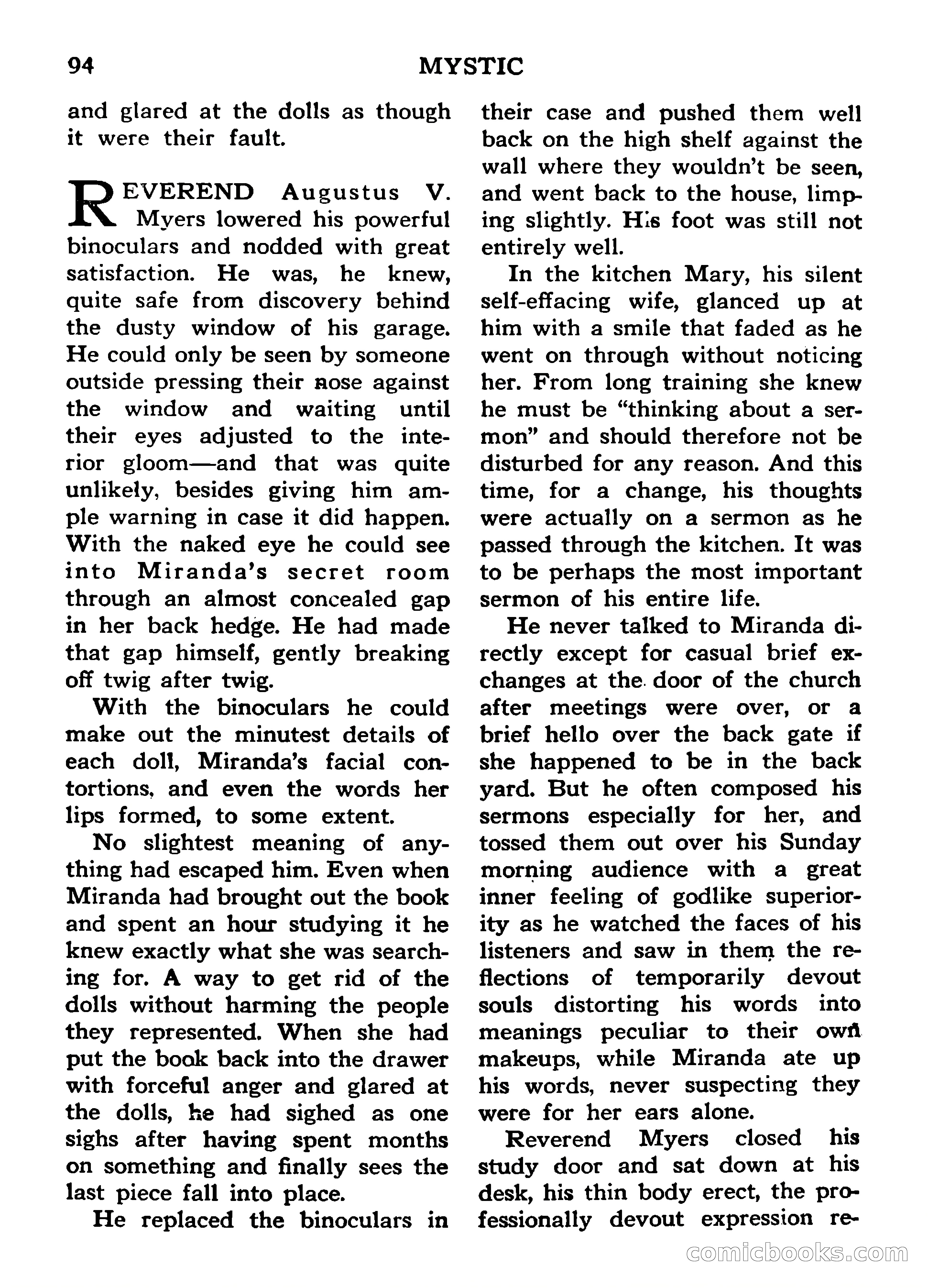 94 MYSTIC

and glared at the dolls as though it were their fault.

REVEREND Augustus V. Myers lowered his powerful binoculars and nodded with great satisfaction. He was, he knew, quite safe from discovery behind the dusty window of his garage. He could only be seen by someone outside pressing their nose against the window and waiting until their eyes adjusted to the interior gloom—and that was quite unlikely, besides giving him ample warning in case it did happen. With the naked eye he could see into Miranda's secret room through an almost concealed gap in her back hedge. He had made that gap himself, gently breaking off twig after twig.

With the binoculars he could make out the minutest details of each doll, Miranda's facial contortions, and even the words her lips formed, to some extent.

No slightest meaning of anything had escaped him. Even when Miranda had brought out the book and spent an hour studying it he knew exactly what she was searching for. A way to get rid of the dolls without harming the people they represented. When she had put the book back into the drawer with forceful anger and glared at the dolls, he had sighed as one sighs after having spent months on something and finally sees the last piece fall into place.

He replaced the binoculars in their case and pushed them well back on the high shelf against the wall where they wouldn't be seen, and went back to the house, limping slightly. His foot was still not entirely well.

In the kitchen Mary, his silent self-effacing wife, glanced up at him with a smile that faded as he went on through without noticing her. From long training she knew he must be "thinking about a sermon" and should therefore not be disturbed for any reason. And this time, for a change, his thoughts were actually on a sermon as he passed through the kitchen. It was to be perhaps the most important sermon of his entire life.

He never talked to Miranda directly except for casual brief exchanges at the door of the church after meetings were over, or a brief hello over the back gate if she happened to be in the back yard. But he often composed his sermons especially for her, and tossed them out over his Sunday morning audience with a great inner feeling of godlike superiority as he watched the faces of his listeners and saw in them the reflections of temporarily devout souls distorting his words into meanings peculiar to their own makeups, while Miranda ate up his words, never suspecting they were for her ears alone.

Reverend Myers closed his study door and sat down at his desk, his thin body erect, the professionally devout expression re-

comicbooks.com